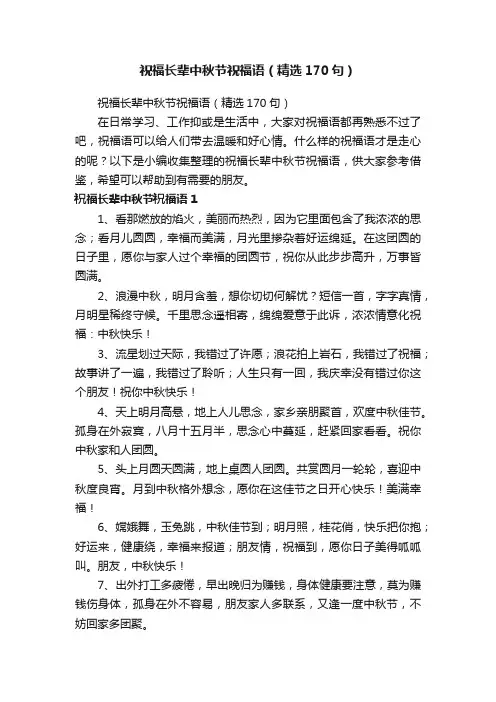 祝福长辈中秋节祝福语（精选170句）

祝福长辈中秋节祝福语（精选170句）

在日常学习、工作抑或是生活中，大家对祝福语都再熟悉不过了吧，祝福语可以给人们带去温暖和好心情。什么样的祝福语才是走心的呢？以下是小编收集整理的祝福长辈中秋节祝福语，供大家参考借鉴，希望可以帮助到有需要的朋友。

祝福长辈中秋节祝福语1

1、看那燃放的焰火，美丽而热烈，因为它里面包含了我浓浓的思念；看月儿圆圆，幸福而美满，月光里掺杂着好运绵延。在这团圆的日子里，愿你与家人过个幸福的团圆节，祝你从此步步高升，万事皆圆满。

2、浪漫中秋，明月含羞，想你切切何解忧？短信一首，字字真情，月明星稀终守候。千里思念遥相寄，绵绵爱意于此诉，浓浓情意化祝福：中秋快乐！

3、流星划过天际，我错过了许愿；浪花拍上岩石，我错过了祝福；故事讲了一遍，我错过了聆听；人生只有一回，我庆幸没有错过你这个朋友！祝你中秋快乐！

4、天上明月高悬，地上人儿思念，家乡亲朋聚首，欢度中秋佳节。孤身在外寂寞，八月十五月半，思念心中蔓延，赶紧回家看看。祝你中秋家和人团圆。

5、头上月圆天圆满，地上桌圆人团圆。共赏圆月一轮轮，喜迎中秋度良宵。月到中秋格外想念，愿你在这佳节之日开心快乐！美满幸福！

6、嫦娥舞，玉兔跳，中秋佳节到；明月照，桂花俏，快乐把你抱；好运来，健康绕，幸福来报道；朋友情，祝福到，愿你日子美得呱呱叫。朋友，中秋快乐！

7、出外打工多疲倦，早出晚归为赚钱，身体健康要注意，莫为赚钱伤身体，孤身在外不容易，朋友家人多联系，又逢一度中秋节，不妨回家多团聚。